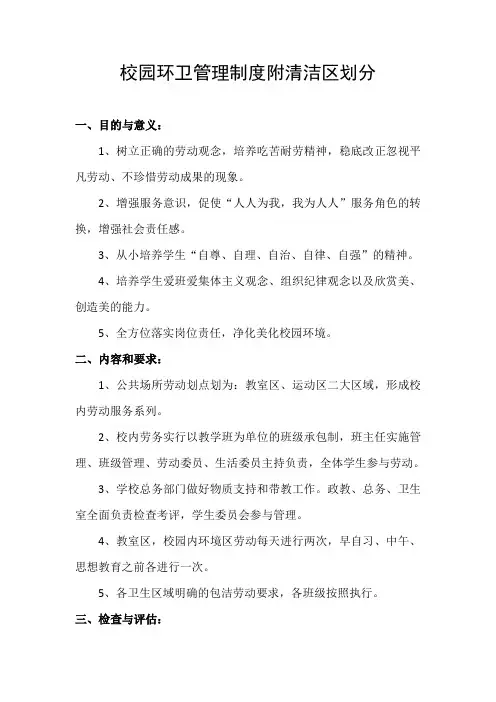 校园环卫管理制度附清洁区划分

一、目的与意义：

1、树立正确的劳动观念，培养吃苦耐劳精神，稳底改正忽视平凡劳动、不珍惜劳动成果的现象。

2、增强服务意识，促使“人人为我，我为人人”服务角色的转换，增强社会责任感。

3、从小培养学生“自尊、自理、自治、自律、自强”的精神。

4、培养学生爱班爱集体主义观念、组织纪律观念以及欣赏美、创造美的能力。

5、全方位落实岗位责任，净化美化校园环境。

二、内容和要求：

1、公共场所劳动划点划为：教室区、运动区二大区域，形成校内劳动服务系列。

2、校内劳务实行以教学班为单位的班级承包制，班主任实施管理、班级管理、劳动委员、生活委员主持负责，全体学生参与劳动。

3、学校总务部门做好物质支持和带教工作。政教、总务、卫生室全面负责检查考评，学生委员会参与管理。

4、教室区，校园内环境区劳动每天进行两次，早自习、中午、思想教育之前各进行一次。

5、各卫生区域明确的包洁劳动要求，各班级按照执行。

三、检查与评估：